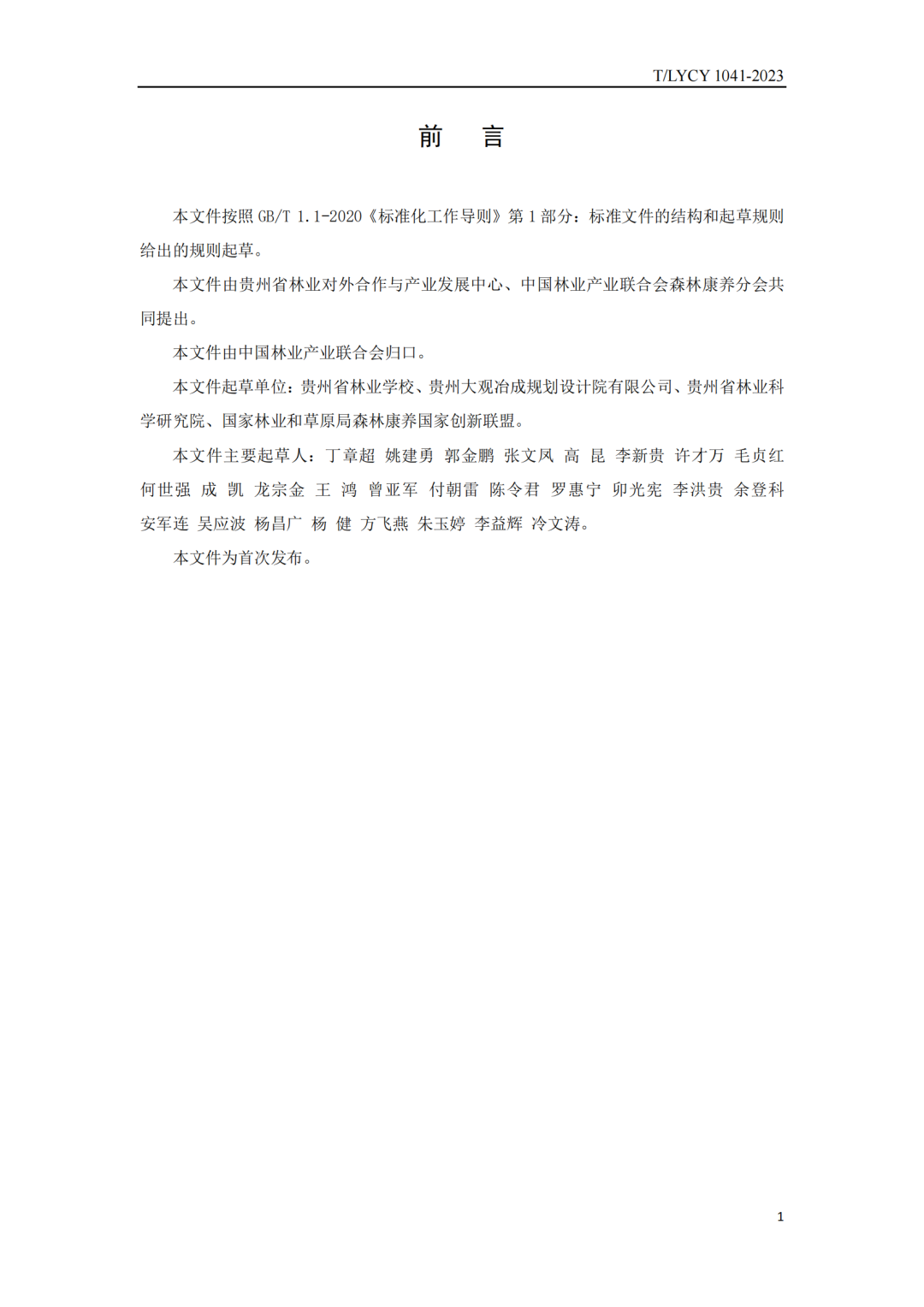 T/LYCY 1041-2023

前　言

本文件按照 GB/T 1.1-2020《标准化工作导则》第 1 部分：标准文件的结构和起草规则给出的规则起草。

本文件由贵州省林业对外合作与产业发展中心、中国林业产业联合会森林康养分会共同提出。

本文件由中国林业产业联合会归口。

本文件起草单位：贵州省林业学校、贵州大观冶成规划设计院有限公司、贵州省林业科学研究院、国家林业和草原局森林康养国家创新联盟。

本文件主要起草人：丁章超 姚建勇 郭金鹏 张文凤 高 昆 李新贵 许才万 毛贞红 何世强 成 凯 龙宗金 王 鸿 曾亚军 付朝雷 陈令君 罗惠宁 卯光宪 李洪贵 余登科 安军连 吴应波 杨昌广 杨 健 方飞燕 朱玉婷 李益辉 冷文涛。

本文件为首次发布。

1